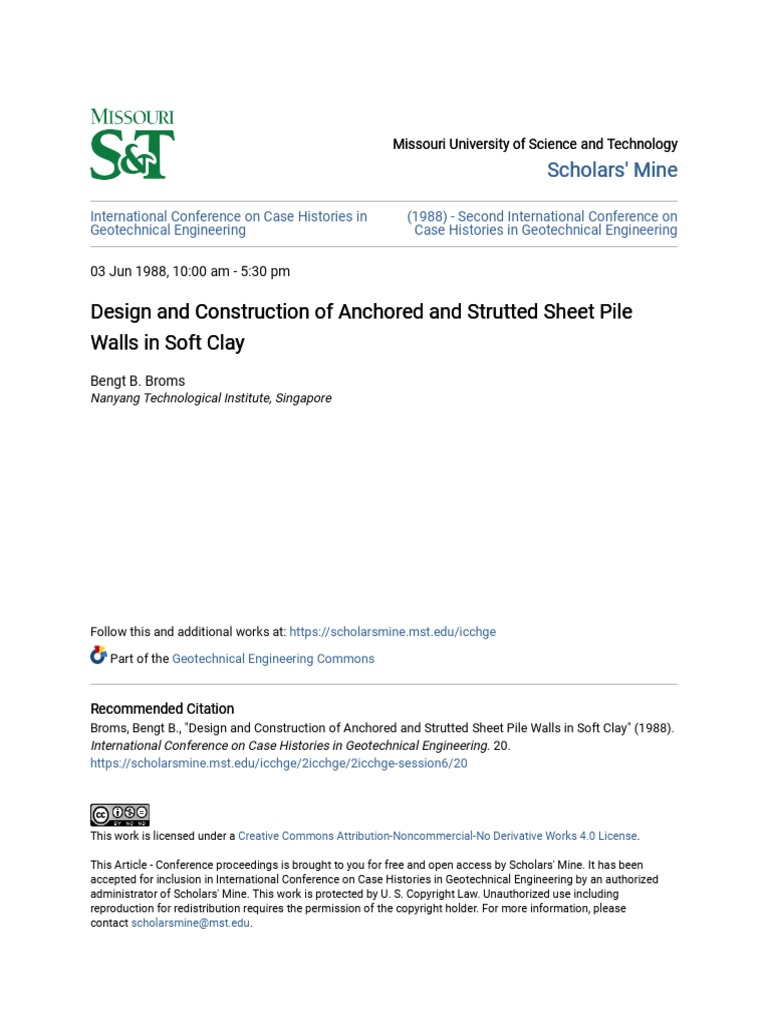 MISSOURI
S&T

Missouri University of Science and Technology
Scholars' Mine

International Conference on Case Histories in Geotechnical Engineering

(1988) - Second International Conference on Case Histories in Geotechnical Engineering

03 Jun 1988, 10:00 am - 5:30 pm

Design and Construction of Anchored and Strutted Sheet Pile Walls in Soft Clay

Bengt B. Broms
Nanyang Technological Institute, Singapore

Follow this and additional works at: https://scholarsmine.mst.edu/icchge

Part of the Geotechnical Engineering Commons

Recommended Citation
Broms, Bengt B., "Design and Construction of Anchored and Strutted Sheet Pile Walls in Soft Clay" (1988). International Conference on Case Histories in Geotechnical Engineering. 20.
https://scholarsmine.mst.edu/icchge/2icchge/2icchge-session6/20

This work is licensed under a Creative Commons Attribution-Noncommercial-No Derivative Works 4.0 License.

This Article - Conference proceedings is brought to you for free and open access by Scholars' Mine. It has been accepted for inclusion in International Conference on Case Histories in Geotechnical Engineering by an authorized administrator of Scholars' Mine. This work is protected by U. S. Copyright Law. Unauthorized use including reproduction for redistribution requires the permission of the copyright holder. For more information, please contact scholarsmine@mst.edu.